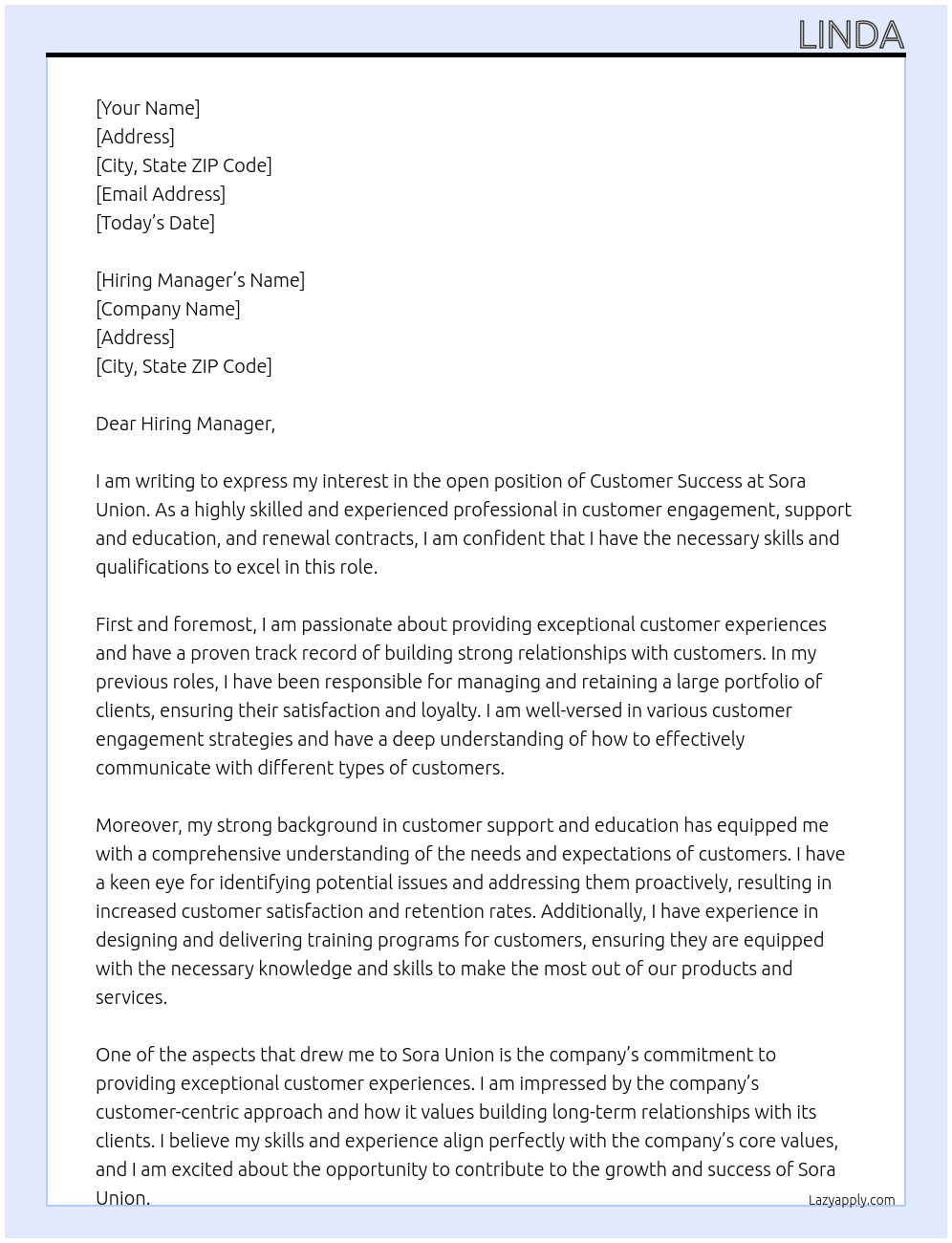 LINDA

[Your Name]
[Address]
[City, State ZIP Code]
[Email Address]
[Today's Date]

[Hiring Manager's Name]
[Company Name]
[Address]
[City, State ZIP Code]

Dear Hiring Manager,

I am writing to express my interest in the open position of Customer Success at Sora Union. As a highly skilled and experienced professional in customer engagement, support and education, and renewal contracts, I am confident that I have the necessary skills and qualifications to excel in this role.

First and foremost, I am passionate about providing exceptional customer experiences and have a proven track record of building strong relationships with customers. In my previous roles, I have been responsible for managing and retaining a large portfolio of clients, ensuring their satisfaction and loyalty. I am well-versed in various customer engagement strategies and have a deep understanding of how to effectively communicate with different types of customers.

Moreover, my strong background in customer support and education has equipped me with a comprehensive understanding of the needs and expectations of customers. I have a keen eye for identifying potential issues and addressing them proactively, resulting in increased customer satisfaction and retention rates. Additionally, I have experience in designing and delivering training programs for customers, ensuring they are equipped with the necessary knowledge and skills to make the most out of our products and services.

One of the aspects that drew me to Sora Union is the company's commitment to providing exceptional customer experiences. I am impressed by the company's customer-centric approach and how it values building long-term relationships with its clients. I believe my skills and experience align perfectly with the company's core values, and I am excited about the opportunity to contribute to the growth and success of Sora Union.

Lazyapply.com